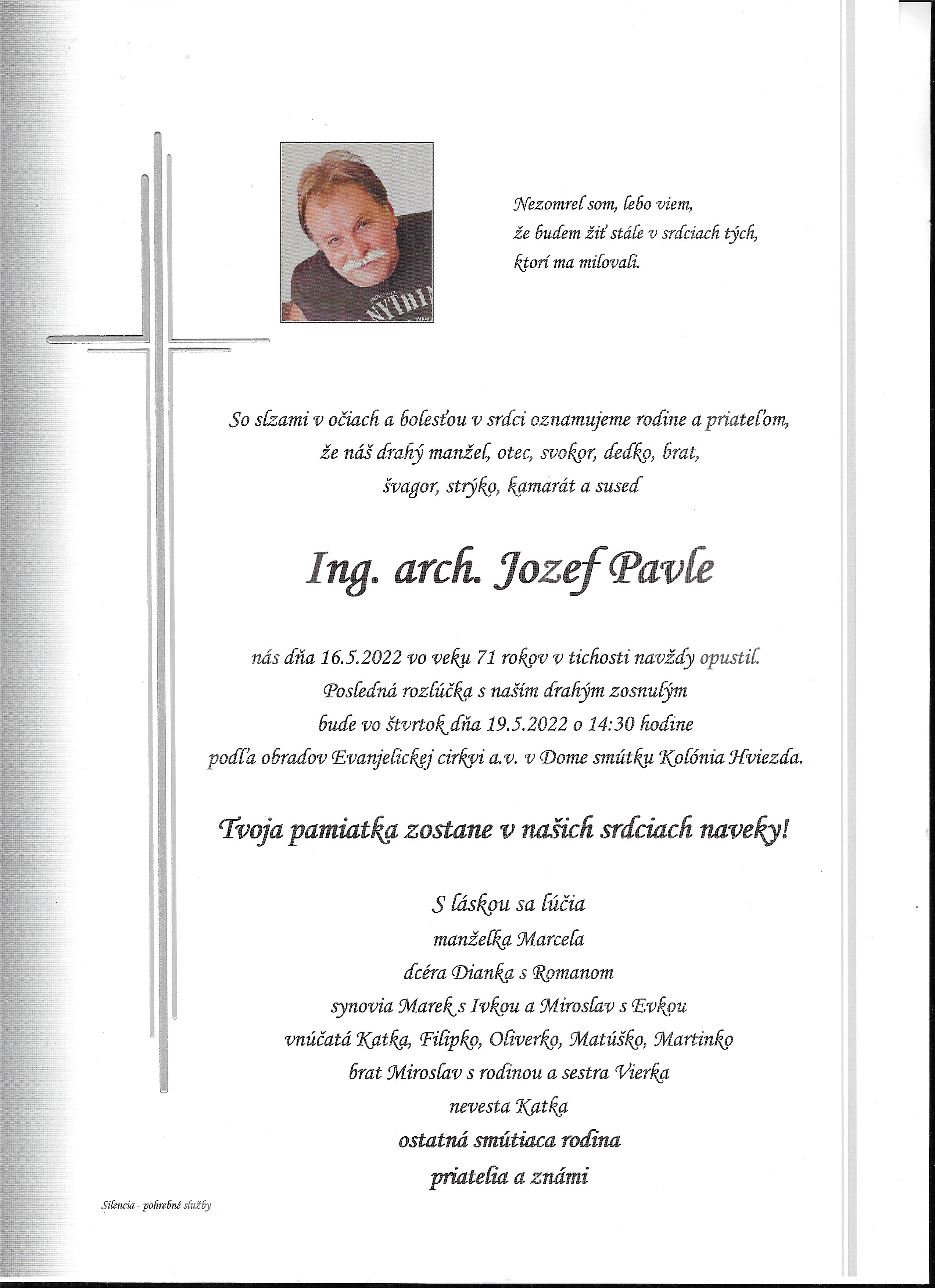 Nezomrel som, lebo viem,
že budem žiť stále v srdciach tých,
ktorí ma milovali.

So slzami v očiach a bolesťou v srdci oznamujeme rodine a priateľom,
že náš drahý manžel, otec, svokor, dedko, brat,
švagor, strýko, kamarát a sused

Ing. arch. Jozef Pavle

nás dňa 16.5.2022 vo veku 71 rokov v tichosti navždy opustil.
Posledná rozlúčka s naším drahým zosnulým
bude vo štvrtok dňa 19.5.2022 o 14:30 hodine
podľa obradov Evanjelickej cirkvi a.v. v Dome smútku Kolónia Hviezda.

Tvoja pamiatka zostane v našich srdciach naveky!

S láskou sa lúčia
manželka Marcela
dcéra Dianka s Romanom
synovia Marek s Ivkou a Miroslav s Evkou
vnúčatá Katka, Filipko, Oliverko, Matúško, Martinko
brat Miroslav s rodinou a sestra Vierka
nevesta Katka
ostatná smútiaca rodina
priatelia a známi

Silencia - pohrebné služby